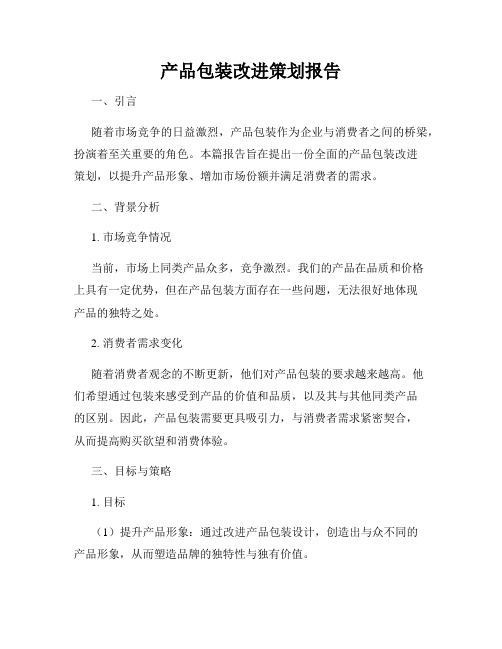 产品包装改进策划报告

一、引言

随着市场竞争的日益激烈，产品包装作为企业与消费者之间的桥梁，扮演着至关重要的角色。本篇报告旨在提出一份全面的产品包装改进策划，以提升产品形象、增加市场份额并满足消费者的需求。

二、背景分析

1. 市场竞争情况

当前，市场上同类产品众多，竞争激烈。我们的产品在品质和价格上具有一定优势，但在产品包装方面存在一些问题，无法很好地体现产品的独特之处。

2. 消费者需求变化

随着消费者观念的不断更新，他们对产品包装的要求越来越高。他们希望通过包装来感受到产品的价值和品质，以及其与其他同类产品的区别。因此，产品包装需要更具吸引力，与消费者需求紧密契合，从而提高购买欲望和消费体验。

三、目标与策略

1. 目标

（1）提升产品形象：通过改进产品包装设计，创造出与众不同的产品形象，从而塑造品牌的独特性与独有价值。